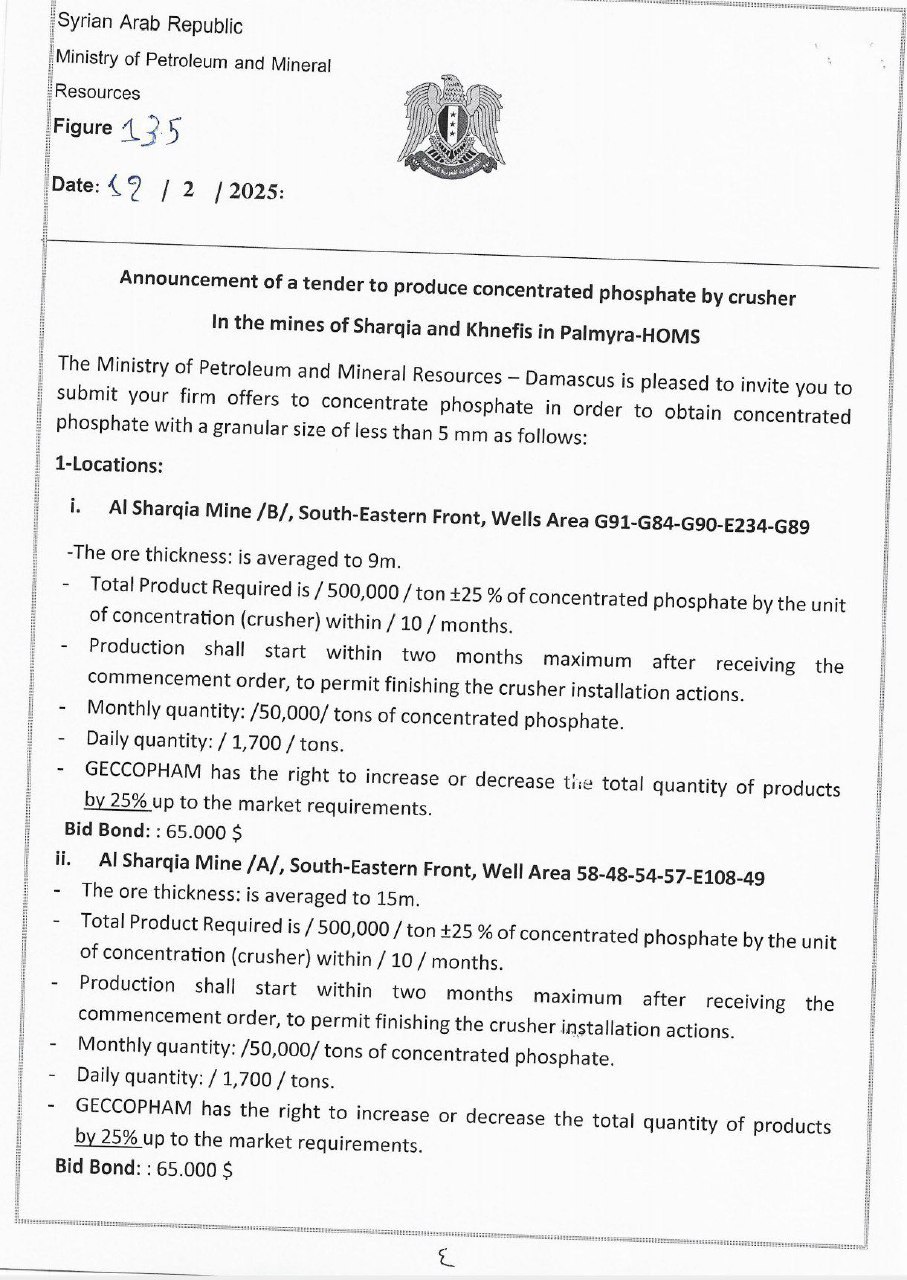 Syrian Arab Republic
Ministry of Petroleum and Mineral Resources
Figure 135
Date: 19 / 2 / 2025:

Announcement of a tender to produce concentrated phosphate by crusher
In the mines of Sharqia and Khnefis in Palmyra-HOMS

The Ministry of Petroleum and Mineral Resources – Damascus is pleased to invite you to submit your firm offers to concentrate phosphate in order to obtain concentrated phosphate with a granular size of less than 5 mm as follows:

1-Locations:

i. Al Sharqia Mine /B/, South-Eastern Front, Wells Area G91-G84-G90-E234-G89

-The ore thickness: is averaged to 9m.
- Total Product Required is / 500,000 / ton ±25 % of concentrated phosphate by the unit of concentration (crusher) within / 10 / months.
- Production shall start within two months maximum after receiving the commencement order, to permit finishing the crusher installation actions.
- Monthly quantity: /50,000/ tons of concentrated phosphate.
- Daily quantity: / 1,700 / tons.
- GECCOPHAM has the right to increase or decrease the total quantity of products by 25% up to the market requirements.
Bid Bond: : 65.000 $

ii. Al Sharqia Mine /A/, South-Eastern Front, Well Area 58-48-54-57-E108-49
- The ore thickness: is averaged to 15m.
- Total Product Required is / 500,000 / ton ±25 % of concentrated phosphate by the unit of concentration (crusher) within / 10 / months.
- Production shall start within two months maximum after receiving the commencement order, to permit finishing the crusher installation actions.
- Monthly quantity: /50,000/ tons of concentrated phosphate.
- Daily quantity: / 1,700 / tons.
- GECCOPHAM has the right to increase or decrease the total quantity of products by 25% up to the market requirements.
Bid Bond: : 65.000 $

٤